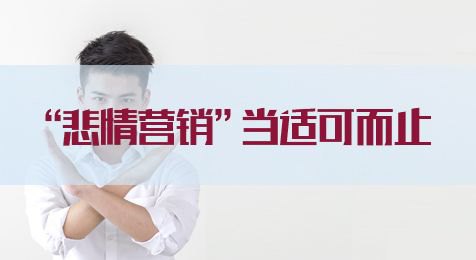 “悲情营销”当适可而止